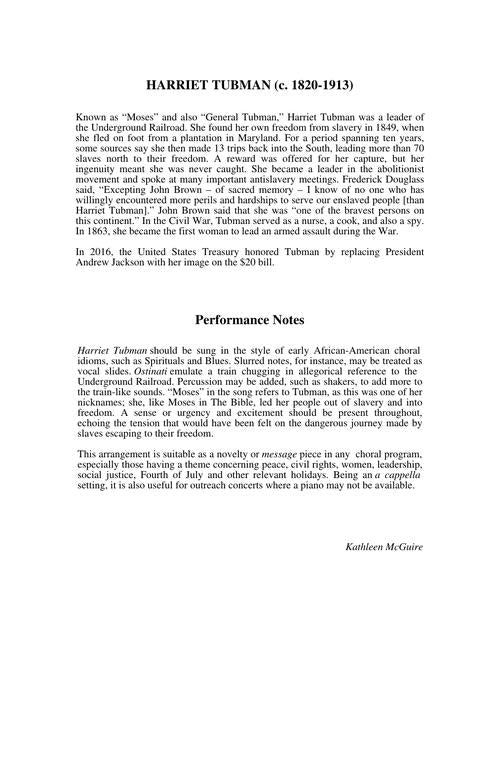 HARRIET TUBMAN (c. 1820-1913)

Known as "Moses" and also "General Tubman," Harriet Tubman was a leader of the Underground Railroad. She found her own freedom from slavery in 1849, when she fled on foot from a plantation in Maryland. For a period spanning ten years, some sources say she then made 13 trips back into the South, leading more than 70 slaves north to their freedom. A reward was offered for her capture, but her ingenuity meant she was never caught. She became a leader in the abolitionist movement and spoke at many important antislavery meetings. Frederick Douglass said, "Excepting John Brown – of sacred memory – I know of no one who has willingly encountered more perils and hardships to serve our enslaved people [than Harriet Tubman]." John Brown said that she was "one of the bravest persons on this continent." In the Civil War, Tubman served as a nurse, a cook, and also a spy. In 1863, she became the first woman to lead an armed assault during the War.

In 2016, the United States Treasury honored Tubman by replacing President Andrew Jackson with her image on the $20 bill.

Performance Notes

Harriet Tubman should be sung in the style of early African-American choral idioms, such as Spirituals and Blues. Slurred notes, for instance, may be treated as vocal slides. Ostinati emulate a train chugging in allegorical reference to the Underground Railroad. Percussion may be added, such as shakers, to add more to the train-like sounds. "Moses" in the song refers to Tubman, as this was one of her nicknames; she, like Moses in The Bible, led her people out of slavery and into freedom. A sense or urgency and excitement should be present throughout, echoing the tension that would have been felt on the dangerous journey made by slaves escaping to their freedom.

This arrangement is suitable as a novelty or message piece in any choral program, especially those having a theme concerning peace, civil rights, women, leadership, social justice, Fourth of July and other relevant holidays. Being an a cappella setting, it is also useful for outreach concerts where a piano may not be available.

Kathleen McGuire